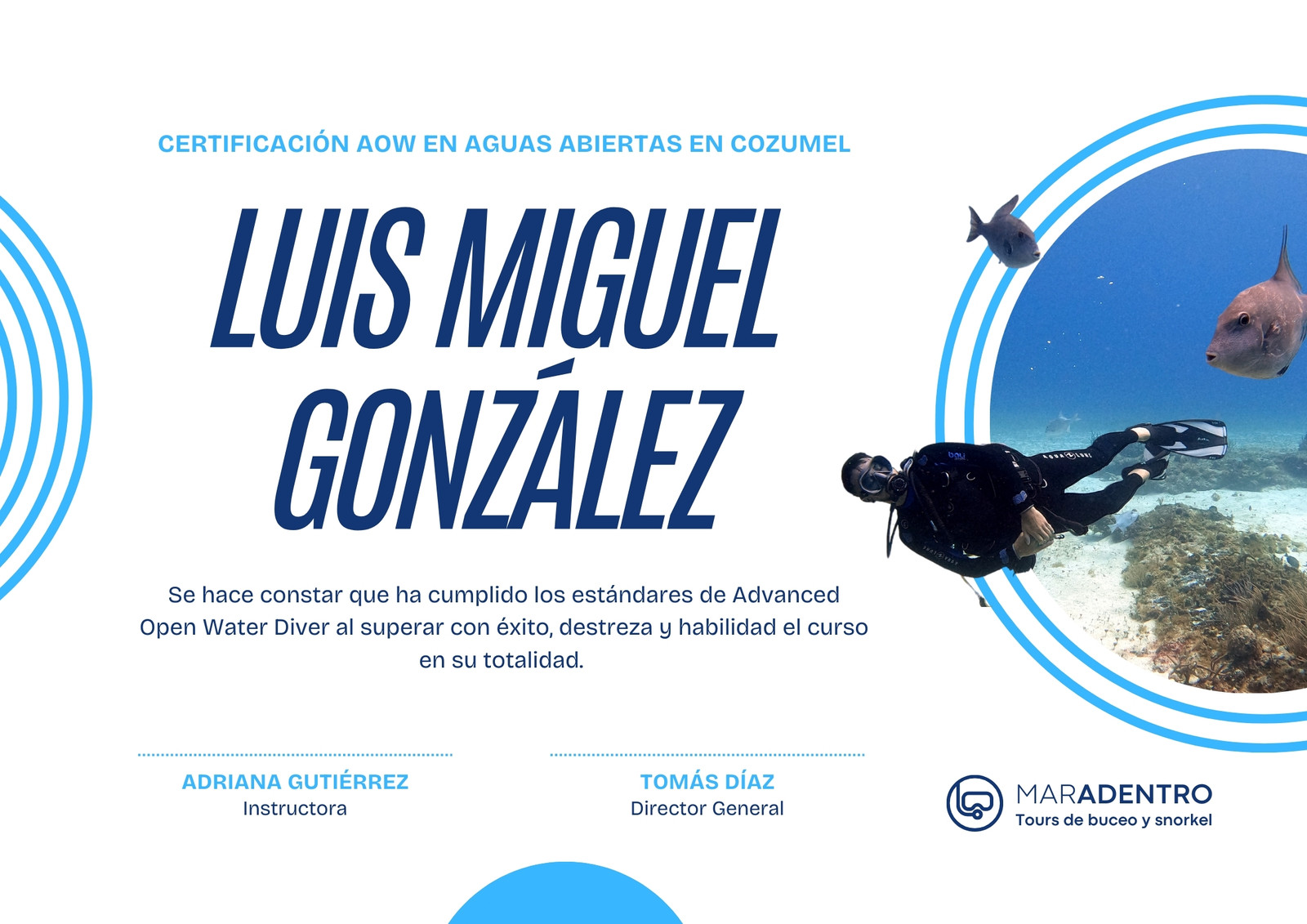 CERTIFICACIÓN AOW EN AGUAS ABIERTAS EN COZUMEL

LUIS MIGUEL GONZÁLEZ

Se hace constar que ha cumplido los estándares de Advanced Open Water Diver al superar con éxito, destreza y habilidad el curso en su totalidad.

ADRIANA GUTIÉRREZ
Instructora

TOMÁS DÍAZ
Director General

MARADENTRO
Tours de buceo y snorkel